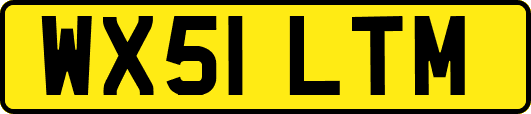 WX51 LTM